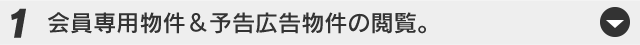 1 会員専用物件＆予告広告物件の閲覧。